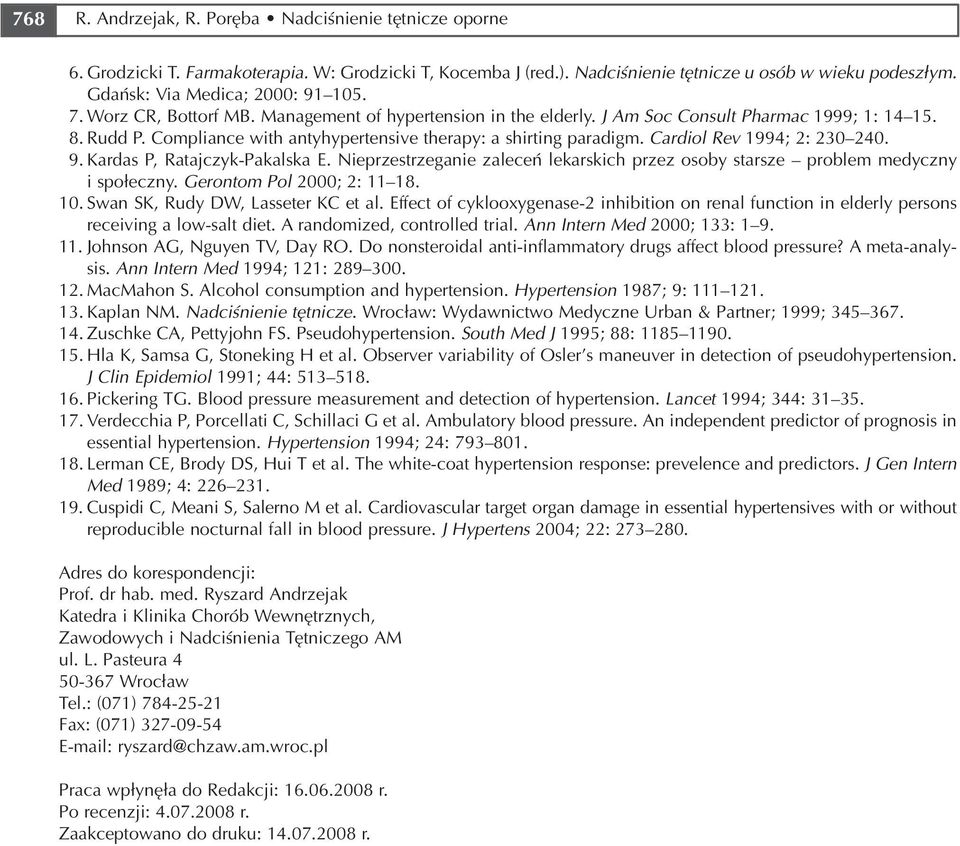 768 R. Andrzejak, R. Poręba • Nadciśnienie tętnicze oporne

6. Grodzicki T. Farmakoterapia. W: Grodzicki T, Kocemba J (red.). Nadciśnienie tętnicze u osób w wieku podeszłym. Gdańsk: Via Medica; 2000: 91–105.
7. Worz CR, Bottorf MB. Management of hypertension in the elderly. J Am Soc Consult Pharmac 1999; 1: 14–15.
8. Rudd P. Compliance with antyhypertensive therapy: a shirting paradigm. Cardiol Rev 1994; 2: 230–240.
9. Kardas P, Ratajczyk-Pakalska E. Nieprzestrzeganie zaleceń lekarskich przez osoby starsze – problem medyczny i społeczny. Gerontom Pol 2000; 2: 11–18.
10. Swan SK, Rudy DW, Lasseter KC et al. Effect of cyklooxygenase-2 inhibition on renal function in elderly persons receiving a low-salt diet. A randomized, controlled trial. Ann Intern Med 2000; 133: 1–9.
11. Johnson AG, Nguyen TV, Day RO. Do nonsteroidal anti-inflammatory drugs affect blood pressure? A meta-analysis. Ann Intern Med 1994; 121: 289–300.
12. MacMahon S. Alcohol consumption and hypertension. Hypertension 1987; 9: 111–121.
13. Kaplan NM. Nadciśnienie tętnicze. Wrocław: Wydawnictwo Medyczne Urban & Partner; 1999; 345–367.
14. Zuschke CA, Pettyjohn FS. Pseudohypertension. South Med J 1995; 88: 1185–1190.
15. Hla K, Samsa G, Stoneking H et al. Observer variability of Osler's maneuver in detection of pseudohypertension. J Clin Epidemiol 1991; 44: 513–518.
16. Pickering TG. Blood pressure measurement and detection of hypertension. Lancet 1994; 344: 31–35.
17. Verdecchia P, Porcellati C, Schillaci G et al. Ambulatory blood pressure. An independent predictor of prognosis in essential hypertension. Hypertension 1994; 24: 793–801.
18. Lerman CE, Brody DS, Hui T et al. The white-coat hypertension response: prevelence and predictors. J Gen Intern Med 1989; 4: 226–231.
19. Cuspidi C, Meani S, Salerno M et al. Cardiovascular target organ damage in essential hypertensives with or without reproducible nocturnal fall in blood pressure. J Hypertens 2004; 22: 273–280.

Adres do korespondencji:
Prof. dr hab. med. Ryszard Andrzejak
Katedra i Klinika Chorób Wewnętrznych,
Zawodowych i Nadciśnienia Tętniczego AM
ul. L. Pasteura 4
50-367 Wrocław
Tel.: (071) 784-25-21
Fax: (071) 327-09-54
E-mail: ryszard@chzaw.am.wroc.pl

Praca wpłynęła do Redakcji: 16.06.2008 r.
Po recenzji: 4.07.2008 r.
Zaakceptowano do druku: 14.07.2008 r.